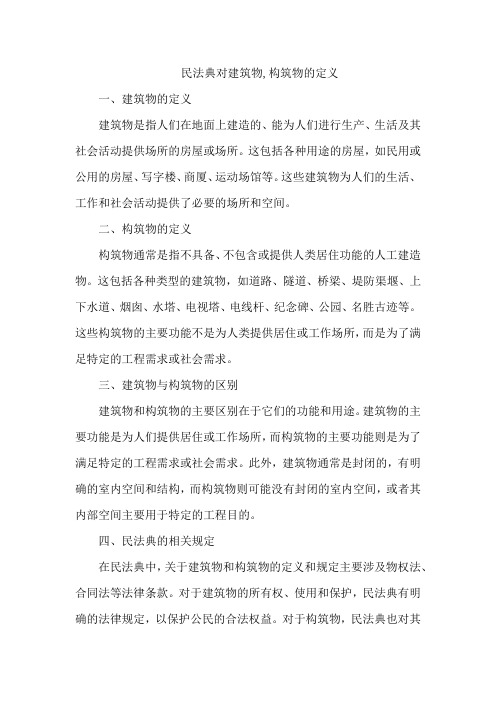 民法典对建筑物,构筑物的定义

一、建筑物的定义

建筑物是指人们在地面上建造的、能为人们进行生产、生活及其社会活动提供场所的房屋或场所。这包括各种用途的房屋，如民用或公用的房屋、写字楼、商厦、运动场馆等。这些建筑物为人们的生活、工作和社会活动提供了必要的场所和空间。

二、构筑物的定义

构筑物通常是指不具备、不包含或提供人类居住功能的人工建造物。这包括各种类型的建筑物，如道路、隧道、桥梁、堤防渠堰、上下水道、烟囱、水塔、电视塔、电线杆、纪念碑、公园、名胜古迹等。这些构筑物的主要功能不是为人类提供居住或工作场所，而是为了满足特定的工程需求或社会需求。

三、建筑物与构筑物的区别

建筑物和构筑物的主要区别在于它们的功能和用途。建筑物的主要功能是为人们提供居住或工作场所，而构筑物的主要功能则是为了满足特定的工程需求或社会需求。此外，建筑物通常是封闭的，有明确的室内空间和结构，而构筑物则可能没有封闭的室内空间，或者其内部空间主要用于特定的工程目的。

四、民法典的相关规定

在民法典中，关于建筑物和构筑物的定义和规定主要涉及物权法、合同法等法律条款。对于建筑物的所有权、使用和保护，民法典有明确的法律规定，以保护公民的合法权益。对于构筑物，民法典也对其